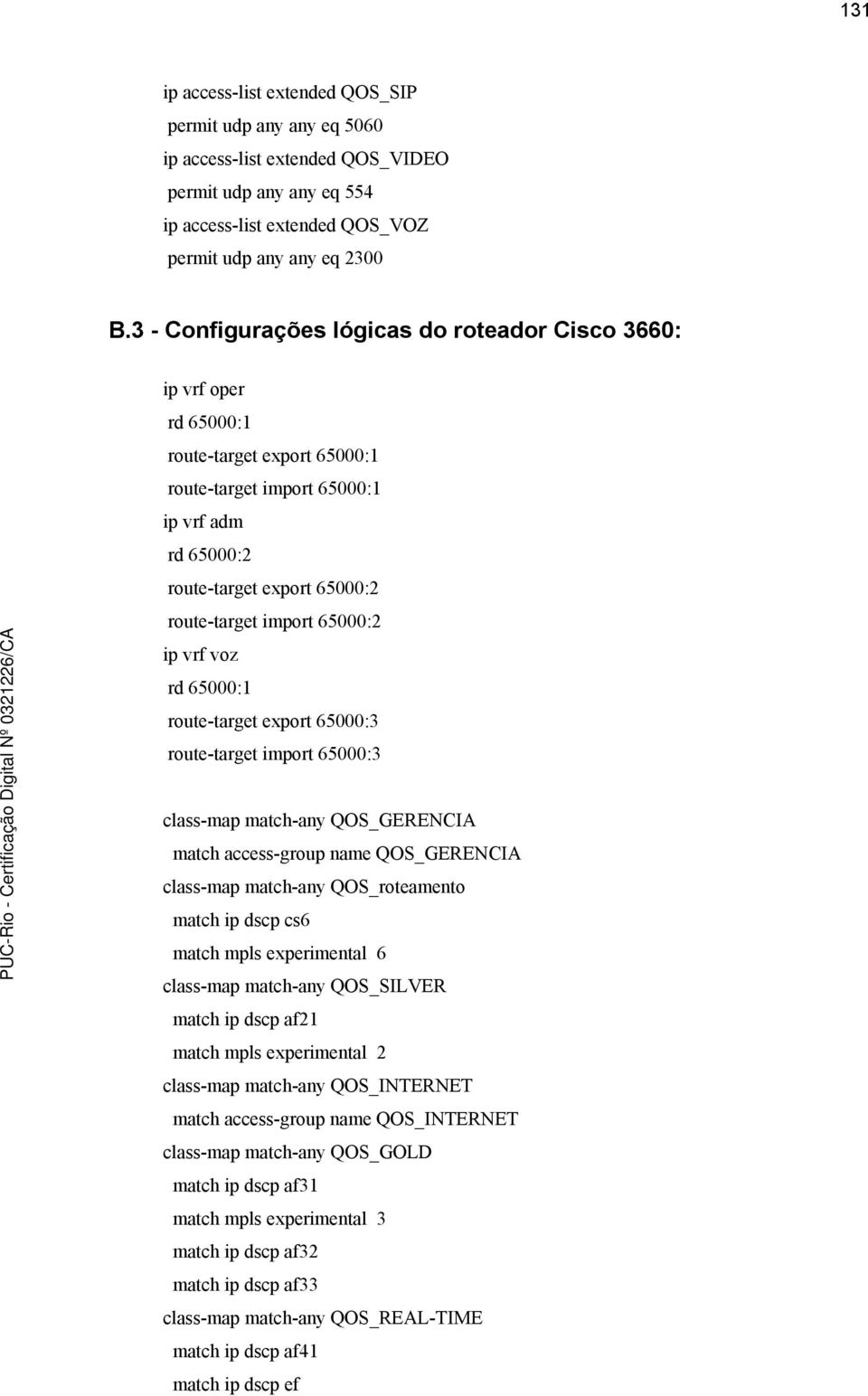 131

ip access-list extended QOS_SIP
permit udp any any eq 5060
ip access-list extended QOS_VIDEO
permit udp any any eq 554
ip access-list extended QOS_VOZ
permit udp any any eq 2300

B.3 - Configurações lógicas do roteador Cisco 3660:

ip vrf oper
rd 65000:1
route-target export 65000:1
route-target import 65000:1
ip vrf adm
rd 65000:2
route-target export 65000:2
route-target import 65000:2
ip vrf voz
rd 65000:1
route-target export 65000:3
route-target import 65000:3

class-map match-any QOS_GERENCIA
match access-group name QOS_GERENCIA
class-map match-any QOS_roteamento
match ip dscp cs6
match mpls experimental 6
class-map match-any QOS_SILVER
match ip dscp af21
match mpls experimental 2
class-map match-any QOS_INTERNET
match access-group name QOS_INTERNET
class-map match-any QOS_GOLD
match ip dscp af31
match mpls experimental 3
match ip dscp af32
match ip dscp af33
class-map match-any QOS_REAL-TIME
match ip dscp af41
match ip dscp ef

PUC-Rio - Certificação Digital Nº 0321226/CA